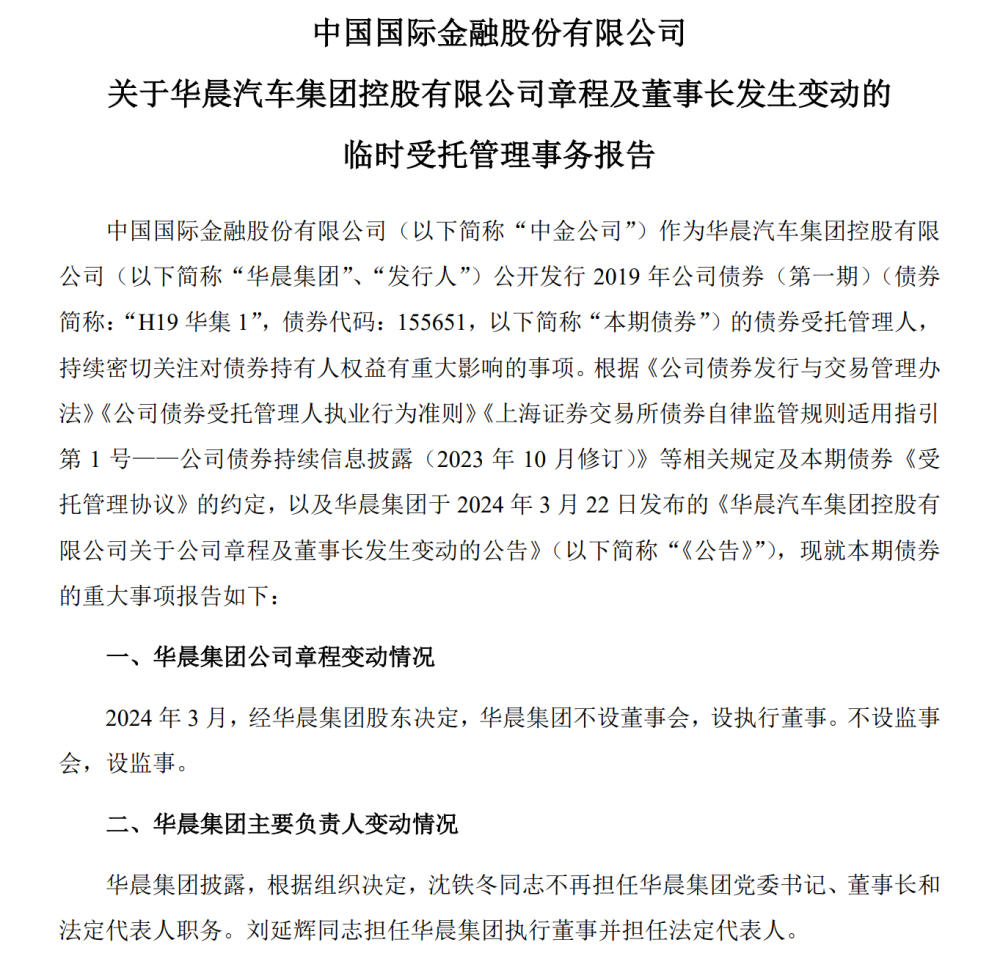 中国国际金融股份有限公司
关于华晨汽车集团控股有限公司章程及董事长发生变动的
临时受托管理事务报告

中国国际金融股份有限公司（以下简称“中金公司”）作为华晨汽车集团控股有限公司（以下简称“华晨集团”、“发行人”）公开发行 2019 年公司债券（第一期）（债券简称：“H19 华集 1”，债券代码：155651，以下简称“本期债券”）的债券受托管理人，持续密切关注对债券持有人权益有重大影响的事项。根据《公司债券发行与交易管理办法》《公司债券受托管理人执业行为准则》《上海证券交易所债券自律监管规则适用指引第 1 号——公司债券持续信息披露（2023 年 10 月修订）》等相关规定及本期债券《受托管理协议》的约定，以及华晨集团于 2024 年 3 月 22 日发布的《华晨汽车集团控股有限公司关于公司章程及董事长发生变动的公告》（以下简称“《公告》”），现就本期债券的重大事项报告如下：

一、华晨集团公司章程变动情况

2024 年 3 月，经华晨集团股东决定，华晨集团不设董事会，设执行董事。不设监事会，设监事。

二、华晨集团主要负责人变动情况

华晨集团披露，根据组织决定，沈铁冬同志不再担任华晨集团党委书记、董事长和法定代表人职务。刘延辉同志担任华晨集团执行董事并担任法定代表人。